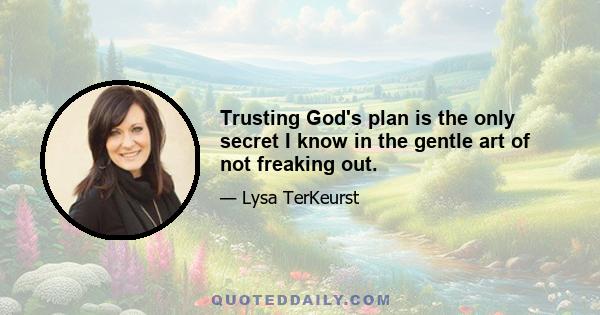 Trusting God's plan is the only secret I know in the gentle art of not freaking out.

— Lysa TerKeurst

QUOTEDDAILY.COM